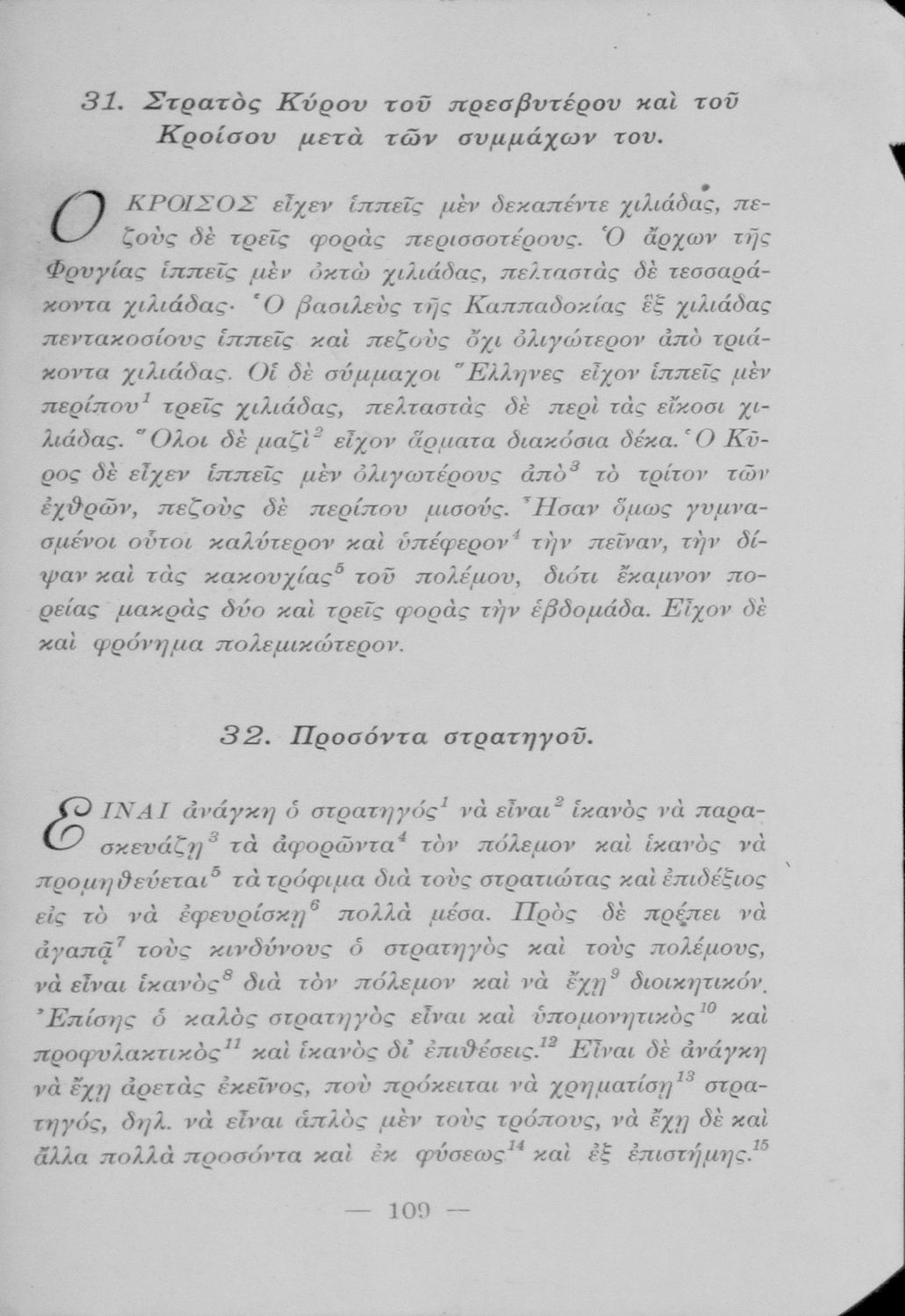 31. Στρατὸς Κύρου τοῦ πρεσβυτέρου καὶ τοῦ Κροίσου μετὰ τῶν συμμάχων του.

Ο ΚΡΟΙΣΟΣ εἶχεν ἱππεῖς μὲν δεκαπέντε χιλιάδας, πεζοὺς δὲ τρεῖς φορὰς περισσοτέρους. Ὁ ἄρχων τῆς Φρυγίας ἱππεῖς μὲν ὀκτὼ χιλιάδας, πελταστὰς δὲ τεσσαράκοντα χιλιάδας· Ὁ βασιλεὺς τῆς Καππαδοκίας ἓξ χιλιάδας πεντακοσίους ἱππεῖς καὶ πεζοὺς ὄχι ὀλιγώτερον ἀπὸ τριάκοντα χιλιάδας. Οἱ δὲ σύμμαχοι Ἕλληνες εἶχον ἱππεῖς μὲν περίπου$^1$ τρεῖς χιλιάδας, πελταστὰς δὲ περὶ τὰς εἴκοσι χιλιάδας. Ὅλοι δὲ μαζὶ$^2$ εἶχον ἅρματα διακόσια δέκα. Ὁ Κῦρος δὲ εἶχεν ἱππεῖς μὲν ὀλιγωτέρους ἀπὸ$^3$ τὸ τρίτον τῶν ἐχθρῶν, πεζοὺς δὲ περίπου μισούς. Ἦσαν ὅμως γυμνασμένοι οὗτοι καλύτερον καὶ ὑπέφερον$^4$ τὴν πεῖναν, τὴν δίψαν καὶ τὰς κακουχίας$^5$ τοῦ πολέμου, διότι ἔκαμνον πορείας μακρὰς δύο καὶ τρεῖς φορὰς τὴν ἑβδομάδα. Εἶχον δὲ καὶ φρόνημα πολεμικώτερον.

32. Προσόντα στρατηγοῦ.

ΕΙΝΑΙ ἀνάγκη ὁ στρατηγός$^1$ νὰ εἶναι$^2$ ἱκανὸς νὰ παρασκευάζῃ$^3$ τὰ ἀφορῶντα$^4$ τὸν πόλεμον καὶ ἱκανὸς νὰ προμηθεύεται$^5$ τὰ τρόφιμα διὰ τοὺς στρατιώτας καὶ ἐπιδέξιος εἰς τὸ νὰ ἐφευρίσκῃ$^6$ πολλὰ μέσα. Πρὸς δὲ πρέπει νὰ ἀγαπᾷ$^7$ τοὺς κινδύνους ὁ στρατηγὸς καὶ τοὺς πολέμους, νὰ εἶναι ἱκανὸς$^8$ διὰ τὸν πόλεμον καὶ νὰ ἔχῃ$^9$ διοικητικόν. Ἐπίσης ὁ καλὸς στρατηγὸς εἶναι καὶ ὑπομονητικὸς$^{10}$ καὶ προφυλακτικὸς$^{11}$ καὶ ἱκανὸς δι' ἐπιθέσεις.$^{12}$ Εἶναι δὲ ἀνάγκη νὰ ἔχῃ ἀρετὰς ἐκεῖνος, ποὺ πρόκειται νὰ χρηματίσῃ$^{13}$ στρατηγός, δηλ. νὰ εἶναι ἁπλὸς μὲν τοὺς τρόπους, νὰ ἔχῃ δὲ καὶ ἄλλα πολλὰ προσόντα καὶ ἐκ φύσεως$^{14}$ καὶ ἐξ ἐπιστήμης.$^{15}$

— 109 —